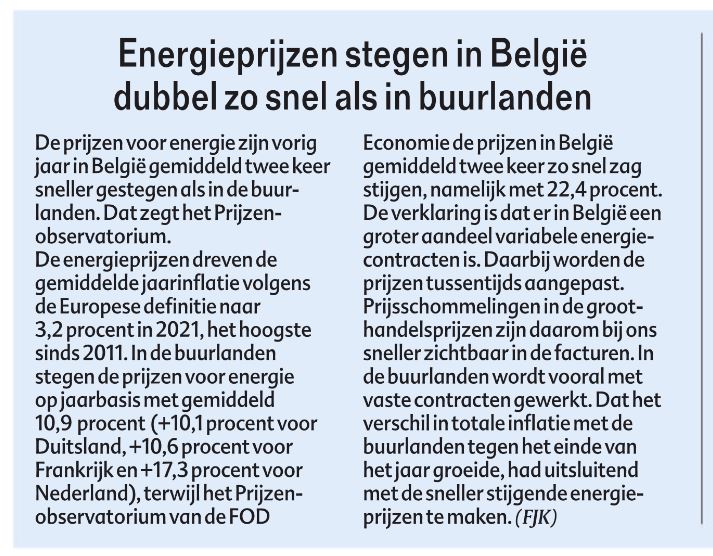 Energieprijzen stegen in België dubbel zo snel als in buurlanden

De prijzen voor energie zijn vorig jaar in België gemiddeld twee keer sneller gestegen als in de buurlanden. Dat zegt het Prijzenobservatorium.
De energieprijzen dreven de gemiddelde jaarinflatie volgens de Europese definitie naar 3,2 procent in 2021, het hoogste sinds 2011. In de buurlanden stegen de prijzen voor energie op jaarbasis met gemiddeld 10,9 procent (+10,1 procent voor Duitsland, +10,6 procent voor Frankrijk en +17,3 procent voor Nederland), terwijl het Prijzenobservatorium van de FOD Economie de prijzen in België gemiddeld twee keer zo snel zag stijgen, namelijk met 22,4 procent.
De verklaring is dat er in België een groter aandeel variabele energiecontracten is. Daarbij worden de prijzen tussentijds aangepast. Prijsschommelingen in de groothandelsprijzen zijn daarom bij ons sneller zichtbaar in de facturen. In de buurlanden wordt vooral met vaste contracten gewerkt. Dat het verschil in totale inflatie met de buurlanden tegen het einde van het jaar groeide, had uitsluitend met de sneller stijgende energieprijzen te maken. (FJK)